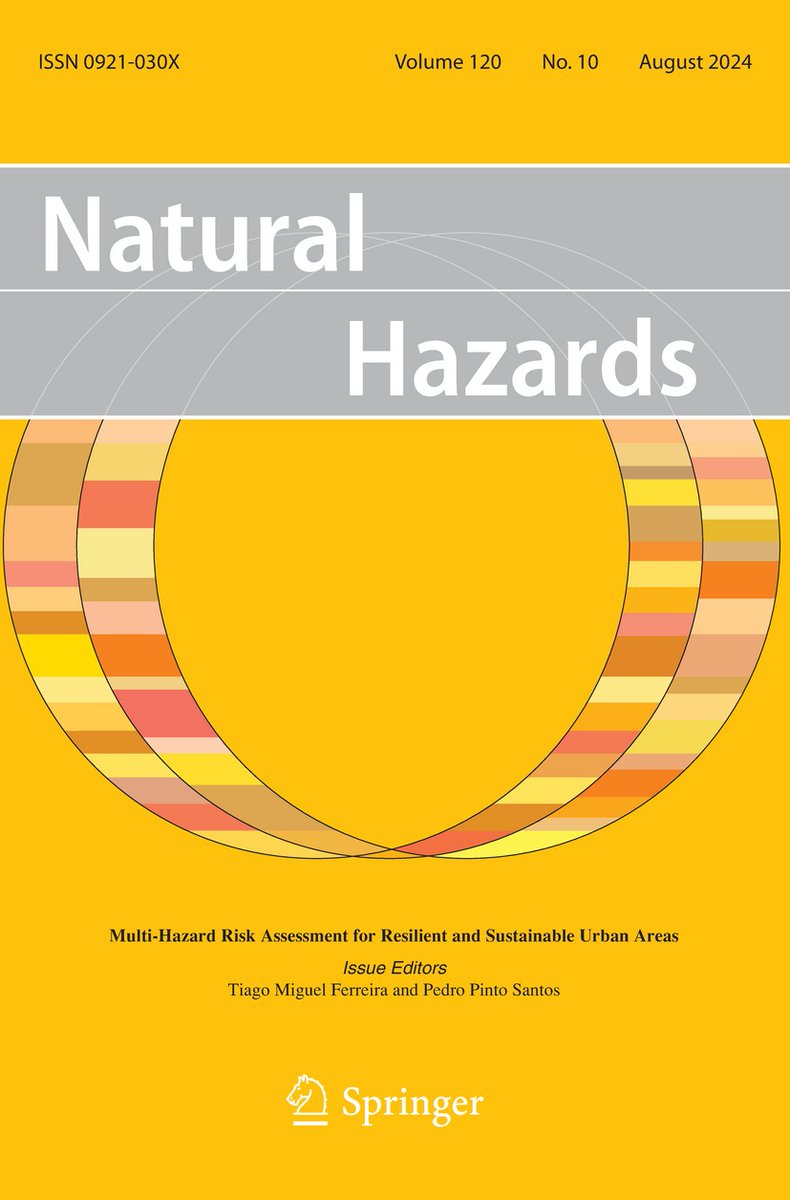 ISSN 0921-030X Volume 120 No. 10 August 2024

Natural Hazards

Multi-Hazard Risk Assessment for Resilient and Sustainable Urban Areas

Issue Editors
Tiago Miguel Ferreira and Pedro Pinto Santos

Springer